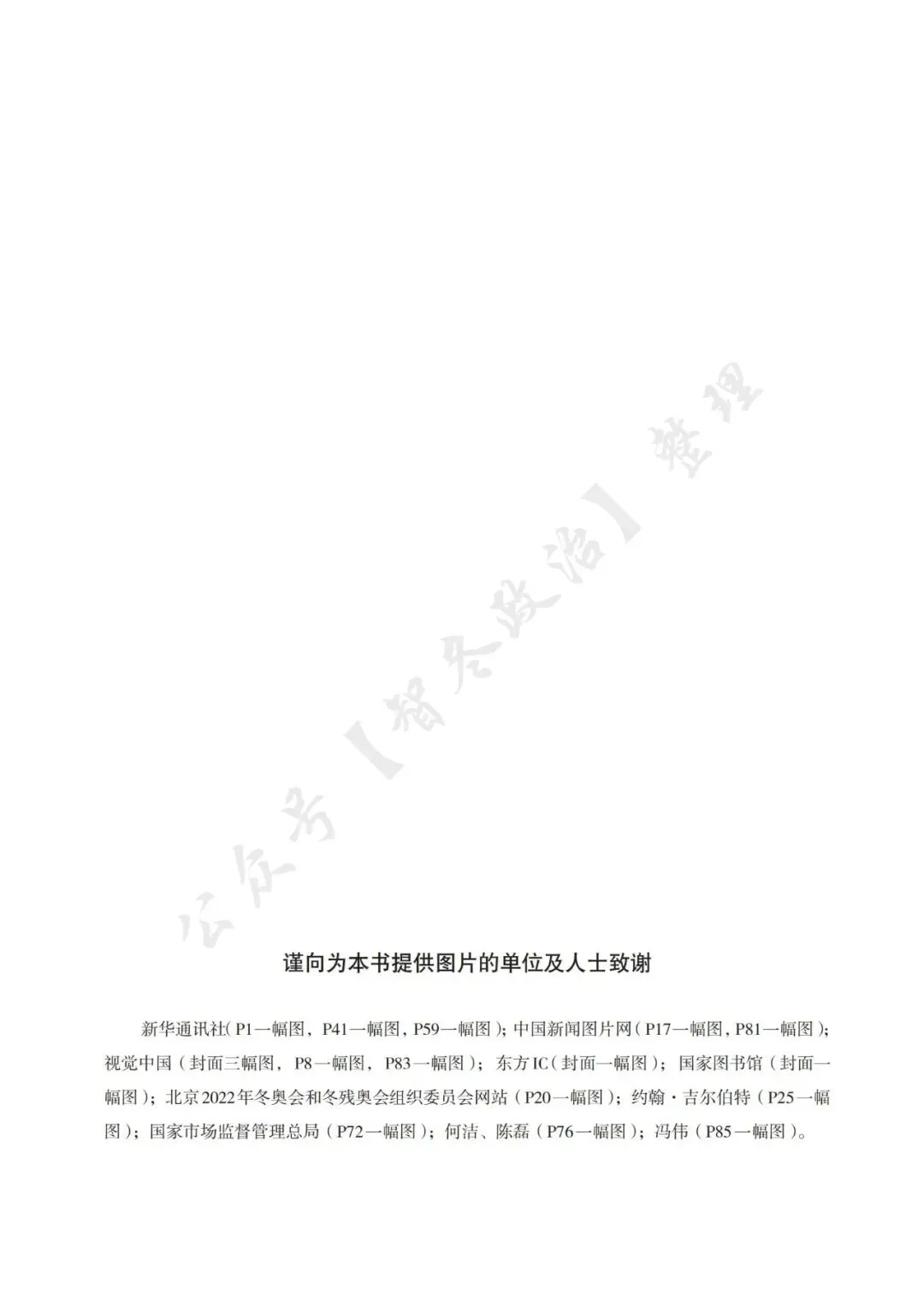 谨向为本书提供图片的单位及人士致谢

新华通讯社（P1一幅图，P41一幅图，P59一幅图）；中国新闻图片网（P17一幅图，P81一幅图）；视觉中国（封面三幅图，P8一幅图，P83一幅图）；东方IC（封面一幅图）；国家图书馆（封面一幅图）；北京2022年冬奥会和冬残奥会组织委员会网站（P20一幅图）；约翰·吉尔伯特（P25一幅图）；国家市场监督管理总局（P72一幅图）；何洁、陈磊（P76一幅图）；冯伟（P85一幅图）。

公众号【智冬政治】整理